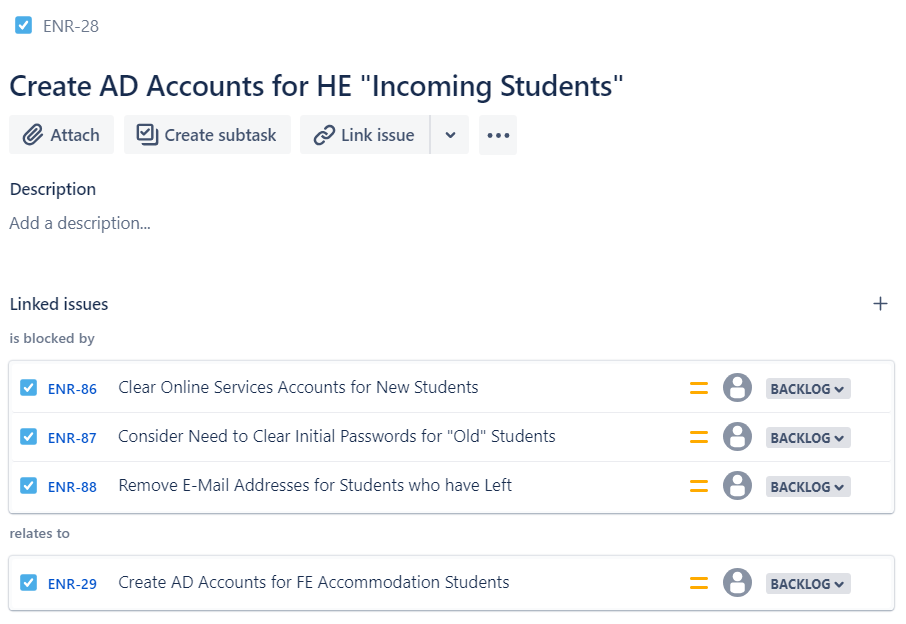 ENR-28

Create AD Accounts for HE "Incoming Students"

Attach Create subtask Link issue

Description

Add a description...

Linked issues

is blocked by

ENR-86 Clear Online Services Accounts for New Students BACKLOG

ENR-87 Consider Need to Clear Initial Passwords for "Old" Students BACKLOG

ENR-88 Remove E-Mail Addresses for Students who have Left BACKLOG

relates to

ENR-29 Create AD Accounts for FE Accommodation Students BACKLOG